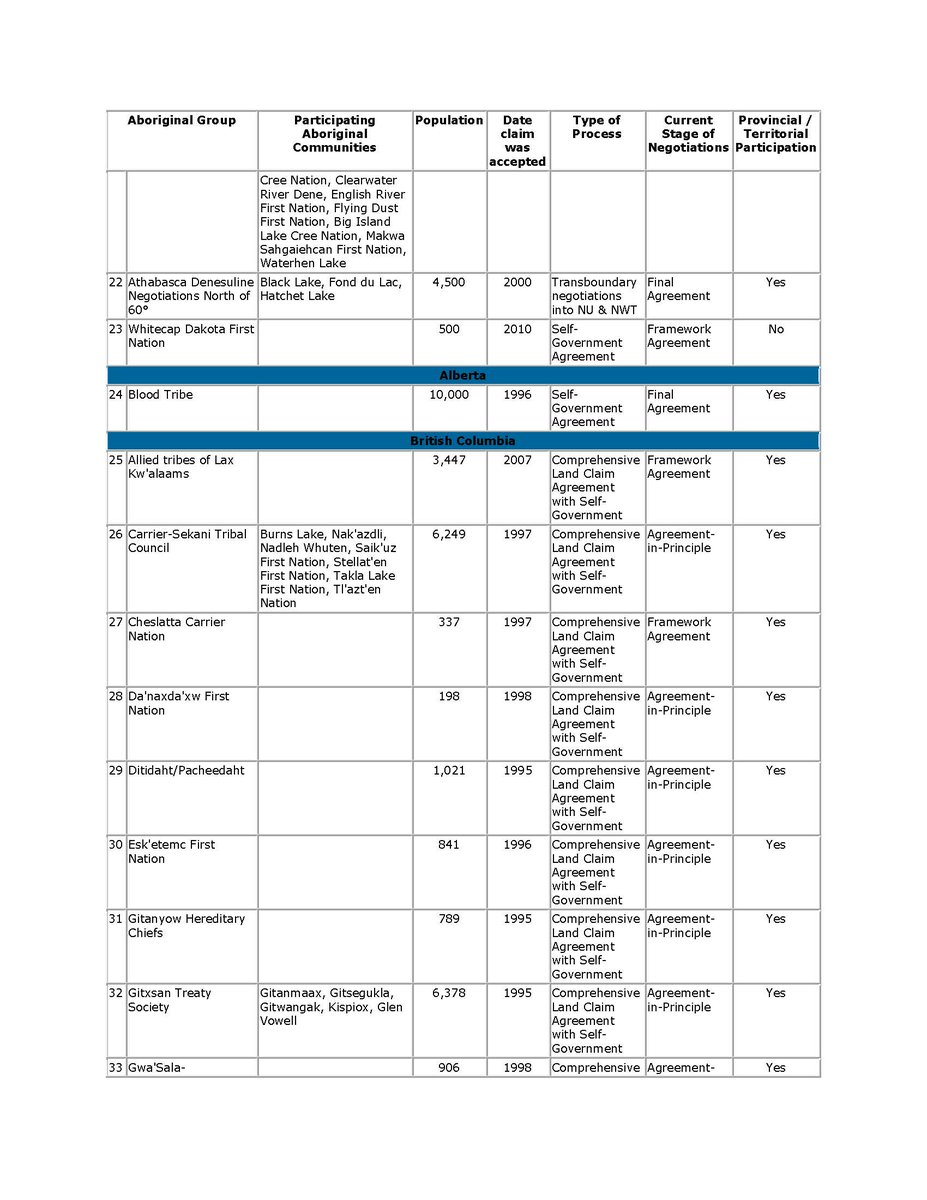 | | Aboriginal Group | Participating Aboriginal Communities | Population | Date claim was accepted | Type of Process | Current Stage of Negotiations | Provincial / Territorial Participation |
|---|---|---|---|---|---|---|---|
| | | Cree Nation, Clearwater River Dene, English River First Nation, Flying Dust First Nation, Big Island Lake Cree Nation, Makwa Sahgaiehcan First Nation, Waterhen Lake | | | | | |
| 22 | Athabasca Denesuline Negotiations North of 60° | Black Lake, Fond du Lac, Hatchet Lake | 4,500 | 2000 | Transboundary negotiations into NU & NWT | Final Agreement | Yes |
| 23 | Whitecap Dakota First Nation | | 500 | 2010 | Self-Government Agreement | Framework Agreement | No |
| Alberta | | | | | | | |
| 24 | Blood Tribe | | 10,000 | 1996 | Self-Government Agreement | Final Agreement | Yes |
| British Columbia | | | | | | | |
| 25 | Allied tribes of Lax Kw'alaams | | 3,447 | 2007 | Comprehensive Land Claim Agreement with Self-Government | Framework Agreement | Yes |
| 26 | Carrier-Sekani Tribal Council | Burns Lake, Nak'azdli, Nadleh Whuten, Saik'uz First Nation, Stellat'en First Nation, Takla Lake First Nation, Tl'azt'en Nation | 6,249 | 1997 | Comprehensive Land Claim Agreement with Self-Government | Agreement-in-Principle | Yes |
| 27 | Cheslatta Carrier Nation | | 337 | 1997 | Comprehensive Land Claim Agreement with Self-Government | Framework Agreement | Yes |
| 28 | Da'naxda'xw First Nation | | 198 | 1998 | Comprehensive Land Claim Agreement with Self-Government | Agreement-in-Principle | Yes |
| 29 | Ditidaht/Pacheedaht | | 1,021 | 1995 | Comprehensive Land Claim Agreement with Self-Government | Agreement-in-Principle | Yes |
| 30 | Esk'etemc First Nation | | 841 | 1996 | Comprehensive Land Claim Agreement with Self-Government | Agreement-in-Principle | Yes |
| 31 | Gitanyow Hereditary Chiefs | | 789 | 1995 | Comprehensive Land Claim Agreement with Self-Government | Agreement-in-Principle | Yes |
| 32 | Gitxsan Treaty Society | Gitanmaax, Gitsegukla, Gitwangak, Kispiox, Glen Vowell | 6,378 | 1995 | Comprehensive Land Claim Agreement with Self-Government | Agreement-in-Principle | Yes |
| 33 | Gwa'Sala- | | 906 | 1998 | Comprehensive | Agreement- | Yes |